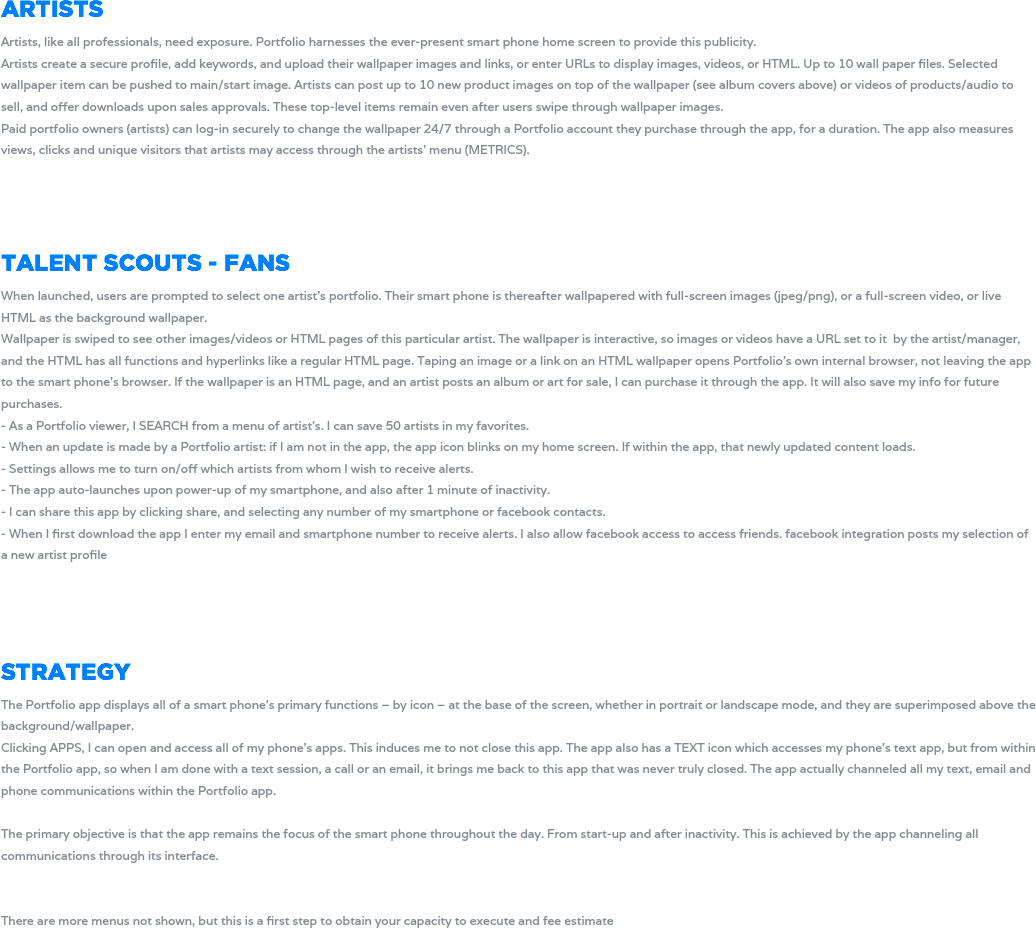 ARTISTS

Artists, like all professionals, need exposure. Portfolio harnesses the ever-present smart phone home screen to provide this publicity.
Artists create a secure profile, add keywords, and upload their wallpaper images and links, or enter URLs to display images, videos, or HTML. Up to 10 wall paper files. Selected wallpaper item can be pushed to main/start image. Artists can post up to 10 new product images on top of the wallpaper (see album covers above) or videos of products/audio to sell, and offer downloads upon sales approvals. These top-level items remain even after users swipe through wallpaper images.
Paid portfolio owners (artists) can log-in securely to change the wallpaper 24/7 through a Portfolio account they purchase through the app, for a duration. The app also measures views, clicks and unique visitors that artists may access through the artists' menu (METRICS).

TALENT SCOUTS - FANS

When launched, users are prompted to select one artist's portfolio. Their smart phone is thereafter wallpapered with full-screen images (jpeg/png), or a full-screen video, or live HTML as the background wallpaper.
Wallpaper is swiped to see other images/videos or HTML pages of this particular artist. The wallpaper is interactive, so images or videos have a URL set to it by the artist/manager, and the HTML has all functions and hyperlinks like a regular HTML page. Taping an image or a link on an HTML wallpaper opens Portfolio's own internal browser, not leaving the app to the smart phone's browser. If the wallpaper is an HTML page, and an artist posts an album or art for sale, I can purchase it through the app. It will also save my info for future purchases.
- As a Portfolio viewer, I SEARCH from a menu of artist's. I can save 50 artists in my favorites.
- When an update is made by a Portfolio artist: if I am not in the app, the app icon blinks on my home screen. If within the app, that newly updated content loads.
- Settings allows me to turn on/off which artists from whom I wish to receive alerts.
- The app auto-launches upon power-up of my smartphone, and also after 1 minute of inactivity.
- I can share this app by clicking share, and selecting any number of my smartphone or facebook contacts.
- When I first download the app I enter my email and smartphone number to receive alerts. I also allow facebook access to access friends. facebook integration posts my selection of a new artist profile

STRATEGY

The Portfolio app displays all of a smart phone's primary functions – by icon – at the base of the screen, whether in portrait or landscape mode, and they are superimposed above the background/wallpaper.
Clicking APPS, I can open and access all of my phone's apps. This induces me to not close this app. The app also has a TEXT icon which accesses my phone's text app, but from within the Portfolio app, so when I am done with a text session, a call or an email, it brings me back to this app that was never truly closed. The app actually channeled all my text, email and phone communications within the Portfolio app.

The primary objective is that the app remains the focus of the smart phone throughout the day. From start-up and after inactivity. This is achieved by the app channeling all communications through its interface.

There are more menus not shown, but this is a first step to obtain your capacity to execute and fee estimate